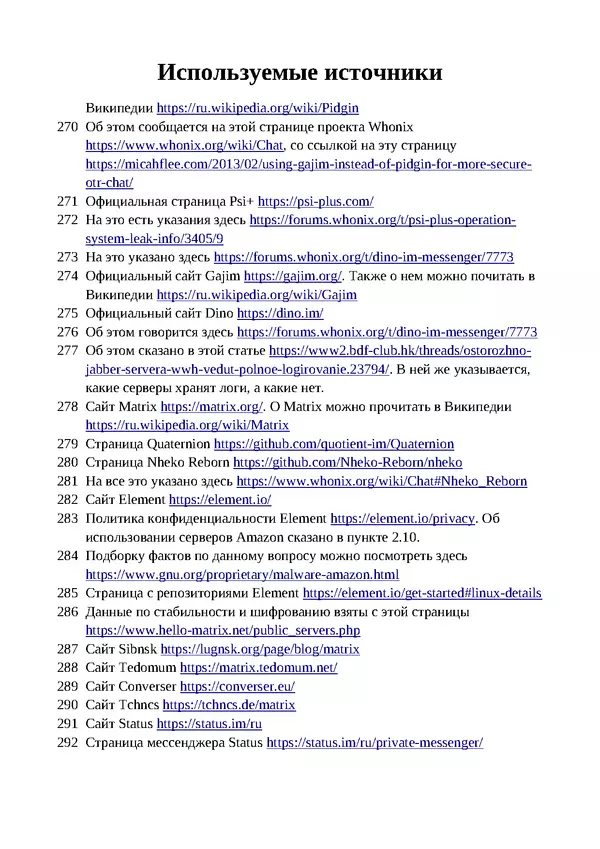 Используемые источники

Википедии https://ru.wikipedia.org/wiki/Pidgin

270 Об этом сообщается на этой странице проекта Whonix https://www.whonix.org/wiki/Chat, со ссылкой на эту страницу https://micahflee.com/2013/02/using-gajim-instead-of-pidgin-for-more-secure-otr-chat/

271 Официальная страница Psi+ https://psi-plus.com/

272 На это есть указания здесь https://forums.whonix.org/t/psi-plus-operation-system-leak-info/3405/9

273 На это указано здесь https://forums.whonix.org/t/dino-im-messenger/7773

274 Официальный сайт Gajim https://gajim.org/. Также о нем можно почитать в Википедии https://ru.wikipedia.org/wiki/Gajim

275 Официальный сайт Dino https://dino.im/

276 Об этом говорится здесь https://forums.whonix.org/t/dino-im-messenger/7773

277 Об этом сказано в этой статье https://www2.bdf-club.hk/threads/ostorozhno-jabber-servera-wwh-vedut-polnoe-logirovanie.23794/. В ней же указывается, какие серверы хранят логи, а какие нет.

278 Сайт Matrix https://matrix.org/. О Matrix можно прочитать в Википедии https://ru.wikipedia.org/wiki/Matrix

279 Страница Quaternion https://github.com/quotient-im/Quaternion

280 Страница Nheko Reborn https://github.com/Nheko-Reborn/nheko

281 На все это указано здесь https://www.whonix.org/wiki/Chat#Nheko_Reborn

282 Сайт Element https://element.io/

283 Политика конфиденциальности Element https://element.io/privacy. Об использовании серверов Amazon сказано в пункте 2.10.

284 Подборку фактов по данному вопросу можно посмотреть здесь https://www.gnu.org/proprietary/malware-amazon.html

285 Страница с репозиториями Element https://element.io/get-started#linux-details

286 Данные по стабильности и шифрованию взяты с этой страницы https://www.hello-matrix.net/public_servers.php

287 Сайт Sibnsk https://lugnsk.org/page/blog/matrix

288 Сайт Tedomum https://matrix.tedomum.net/

289 Сайт Converser https://converser.eu/

290 Сайт Tchncs https://tchncs.de/matrix

291 Сайт Status https://status.im/ru

292 Страница мессенджера Status https://status.im/ru/private-messenger/